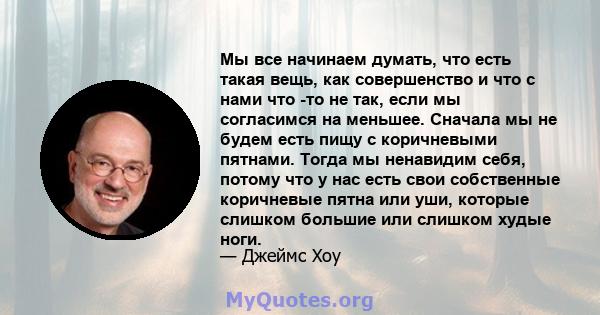 Мы все начинаем думать, что есть такая вещь, как совершенство и что с нами что -то не так, если мы согласимся на меньшее. Сначала мы не будем есть пищу с коричневыми пятнами. Тогда мы ненавидим себя, потому что у нас есть свои собственные коричневые пятна или уши, которые слишком большие или слишком худые ноги.
— Джеймс Хоу

MyQuotes.org